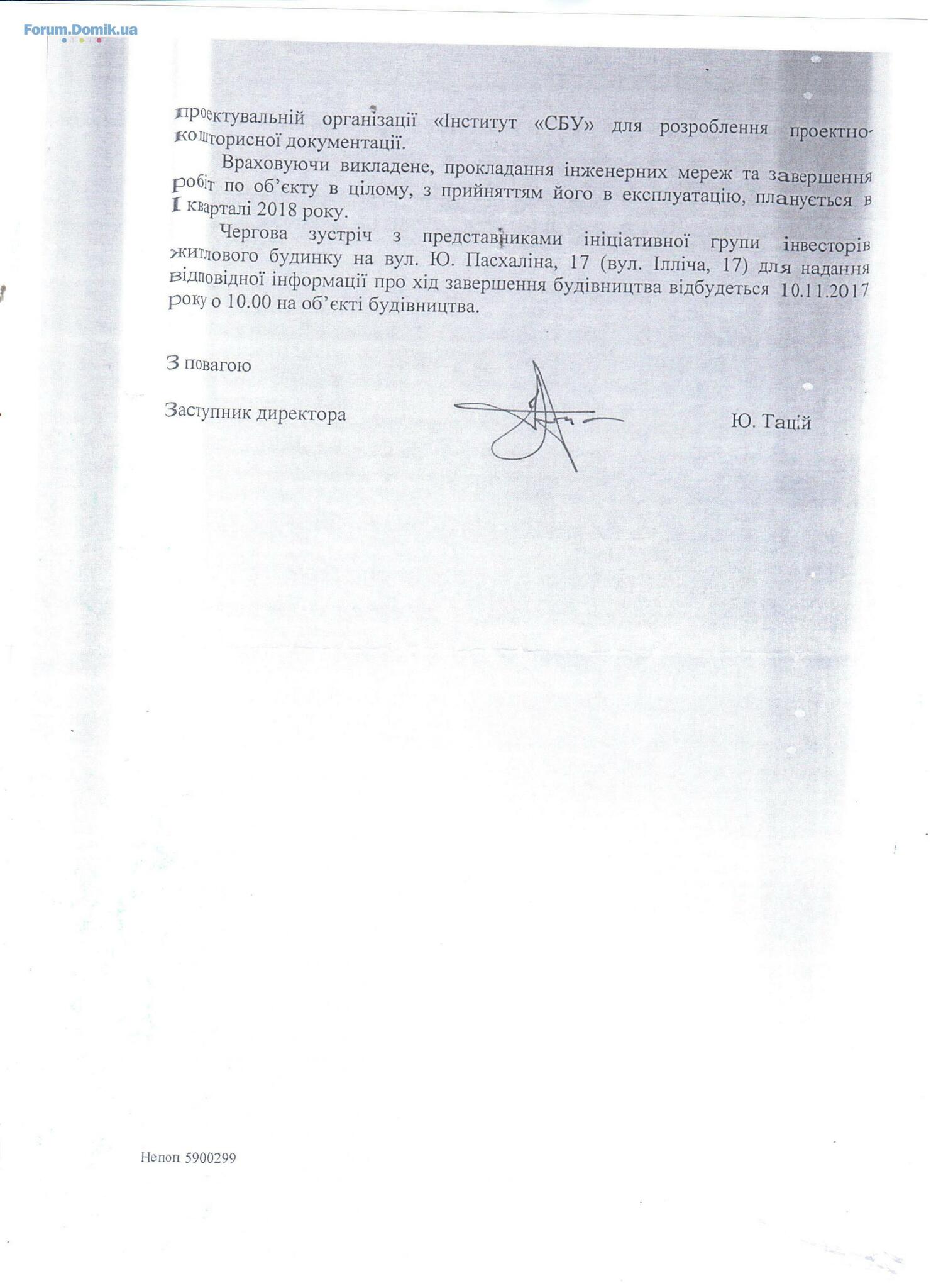 Forum.Domik.ua

проектувальній організації «Інститут «СБУ» для розроблення проектно-кошторисної документації.

Враховуючи викладене, прокладання інженерних мереж та завершення робіт по об'єкту в цілому, з прийняттям його в експлуатацію, планується в I кварталі 2018 року.

Чергова зустріч з представниками ініціативної групи інвесторів житлового будинку на вул. Ю. Пасхаліна, 17 (вул. Ілліча, 17) для надання відповідної інформації про хід завершення будівництва відбудеться 10.11.2017 року о 10.00 на об'єкті будівництва.

З повагою

Заступник директора

Ю. Тацій

Непоп 5900299